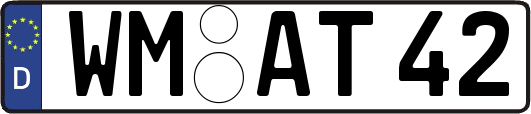 D

WM AT 42